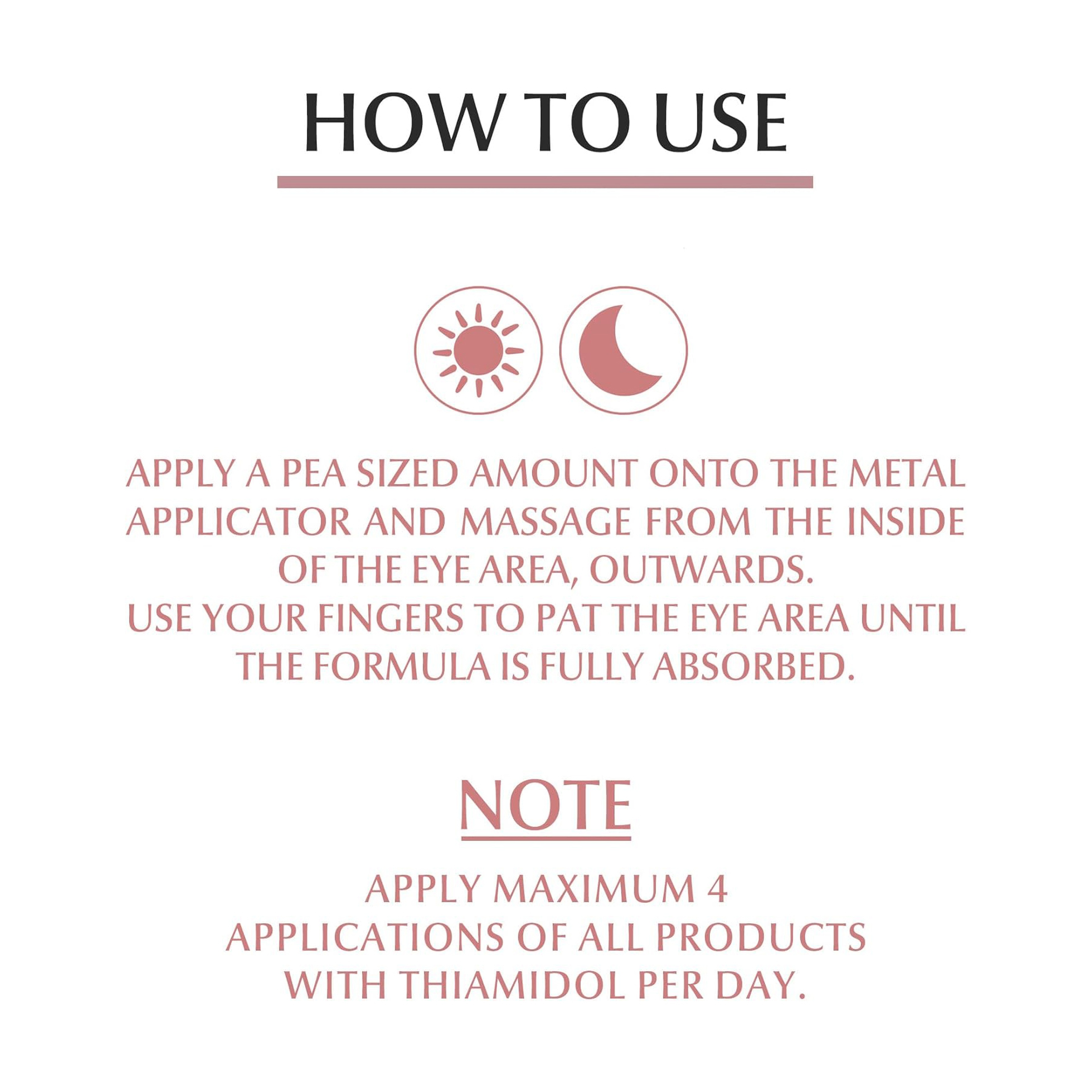 HOW TO USE

APPLY A PEA SIZED AMOUNT ONTO THE METAL APPLICATOR AND MASSAGE FROM THE INSIDE OF THE EYE AREA, OUTWARDS.
USE YOUR FINGERS TO PAT THE EYE AREA UNTIL THE FORMULA IS FULLY ABSORBED.

NOTE

APPLY MAXIMUM 4 APPLICATIONS OF ALL PRODUCTS WITH THIAMIDOL PER DAY.